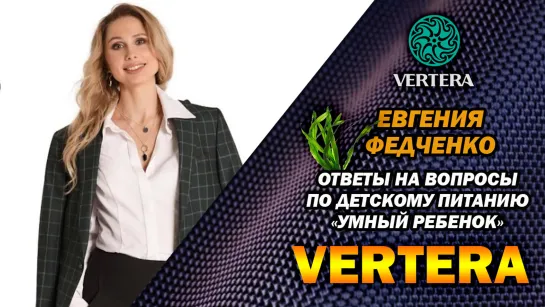 VERTERA

ЕВГЕНИЯ ФЕДЧЕНКО

ОТВЕТЫ НА ВОПРОСЫ ПО ДЕТСКОМУ ПИТАНИЮ «УМНЫЙ РЕБЕНОК»

VERTERA